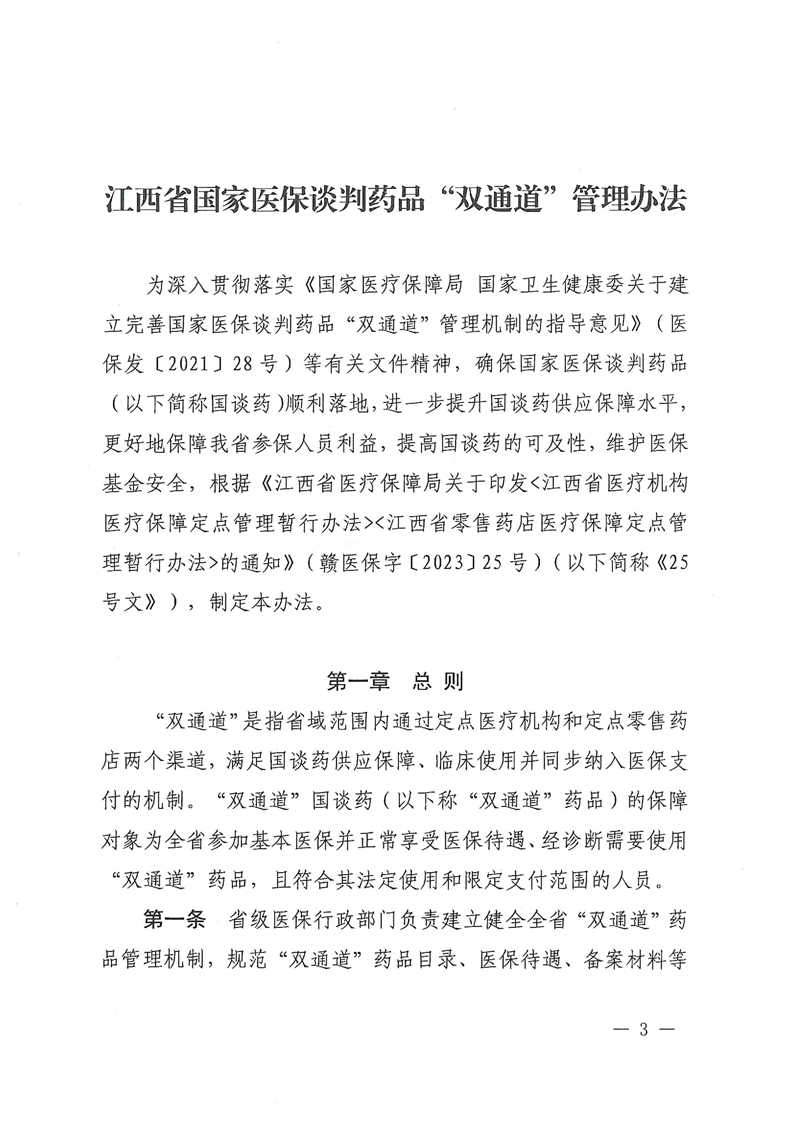 江西省国家医保谈判药品“双通道”管理办法

为深入贯彻落实《国家医疗保障局 国家卫生健康委关于建立完善国家医保谈判药品“双通道”管理机制的指导意见》（医保发〔2021〕28号）等有关文件精神，确保国家医保谈判药品（以下简称国谈药）顺利落地，进一步提升国谈药供应保障水平，更好地保障我省参保人员利益，提高国谈药的可及性，维护医保基金安全，根据《江西省医疗保障局关于印发<江西省医疗机构医疗保障定点管理暂行办法><江西省零售药店医疗保障定点管理暂行办法>的通知》（赣医保字〔2023〕25号）（以下简称《25号文》），制定本办法。

第一章 总 则

“双通道”是指省域范围内通过定点医疗机构和定点零售药店两个渠道，满足国谈药供应保障、临床使用并同步纳入医保支付的机制。“双通道”国谈药（以下称“双通道”药品）的保障对象为全省参加基本医保并正常享受医保待遇、经诊断需要使用“双通道”药品，且符合其法定使用和限定支付范围的人员。

第一条 省级医保行政部门负责建立健全全省“双通道”药品管理机制，规范“双通道”药品目录、医保待遇、备案材料等

— 3 —